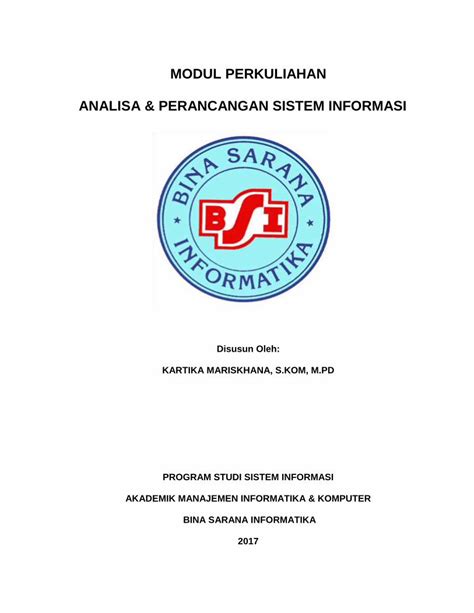 MODUL PERKULIAHAN

ANALISA & PERANCANGAN SISTEM INFORMASI

BINA SARANA

BSI

INFORMATIKA

Disusun Oleh:

KARTIKA MARISKHANA, S.KOM, M.PD

PROGRAM STUDI SISTEM INFORMASI

AKADEMIK MANAJEMEN INFORMATIKA & KOMPUTER

BINA SARANA INFORMATIKA

2017